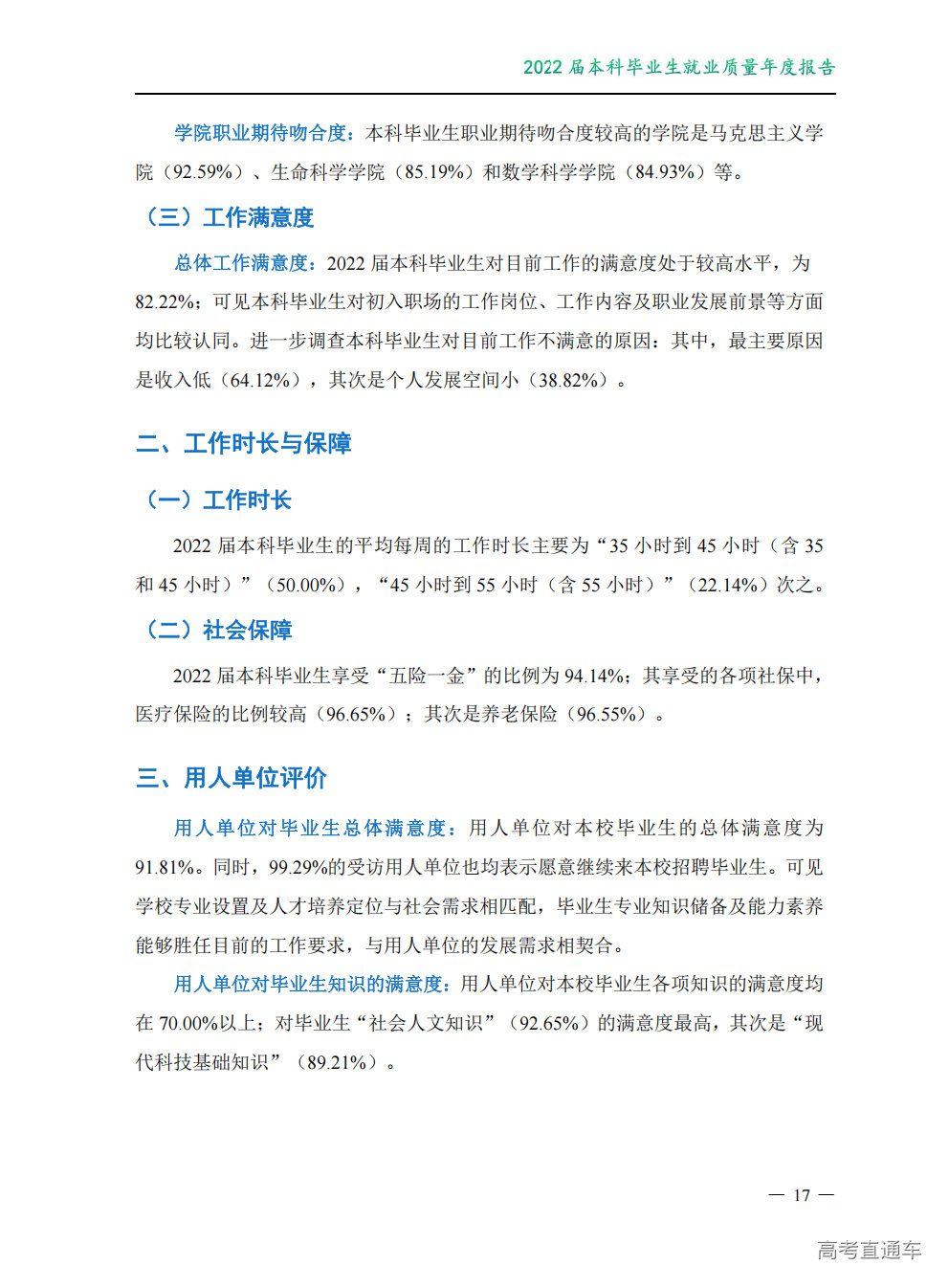 2022 届本科毕业生就业质量年度报告

学院职业期待吻合度：本科毕业生职业期待吻合度较高的学院是马克思主义学院（92.59%）、生命科学学院（85.19%）和数学科学学院（84.93%）等。

（三）工作满意度

总体工作满意度：2022 届本科毕业生对目前工作的满意度处于较高水平，为 82.22%；可见本科毕业生对初入职场的工作岗位、工作内容及职业发展前景等方面均比较认同。进一步调查本科毕业生对目前工作不满意的原因：其中，最主要原因是收入低（64.12%），其次是个人发展空间小（38.82%）。

二、工作时长与保障

（一）工作时长

2022 届本科毕业生的平均每周的工作时长主要为“35 小时到 45 小时（含 35 和 45 小时）”（50.00%），“45 小时到 55 小时（含 55 小时）”（22.14%）次之。

（二）社会保障

2022 届本科毕业生享受“五险一金”的比例为 94.14%；其享受的各项社保中，医疗保险的比例较高（96.65%）；其次是养老保险（96.55%）。

三、用人单位评价

用人单位对毕业生总体满意度：用人单位对本校毕业生的总体满意度为 91.81%。同时，99.29%的受访用人单位也均表示愿意继续来本校招聘毕业生。可见学校专业设置及人才培养定位与社会需求相匹配，毕业生专业知识储备及能力素养能够胜任目前的工作要求，与用人单位的发展需求相契合。

用人单位对毕业生知识的满意度：用人单位对本校毕业生各项知识的满意度均在 70.00%以上；对毕业生“社会人文知识”（92.65%）的满意度最高，其次是“现代科技基础知识”（89.21%）。

— 17 —

高考直通车